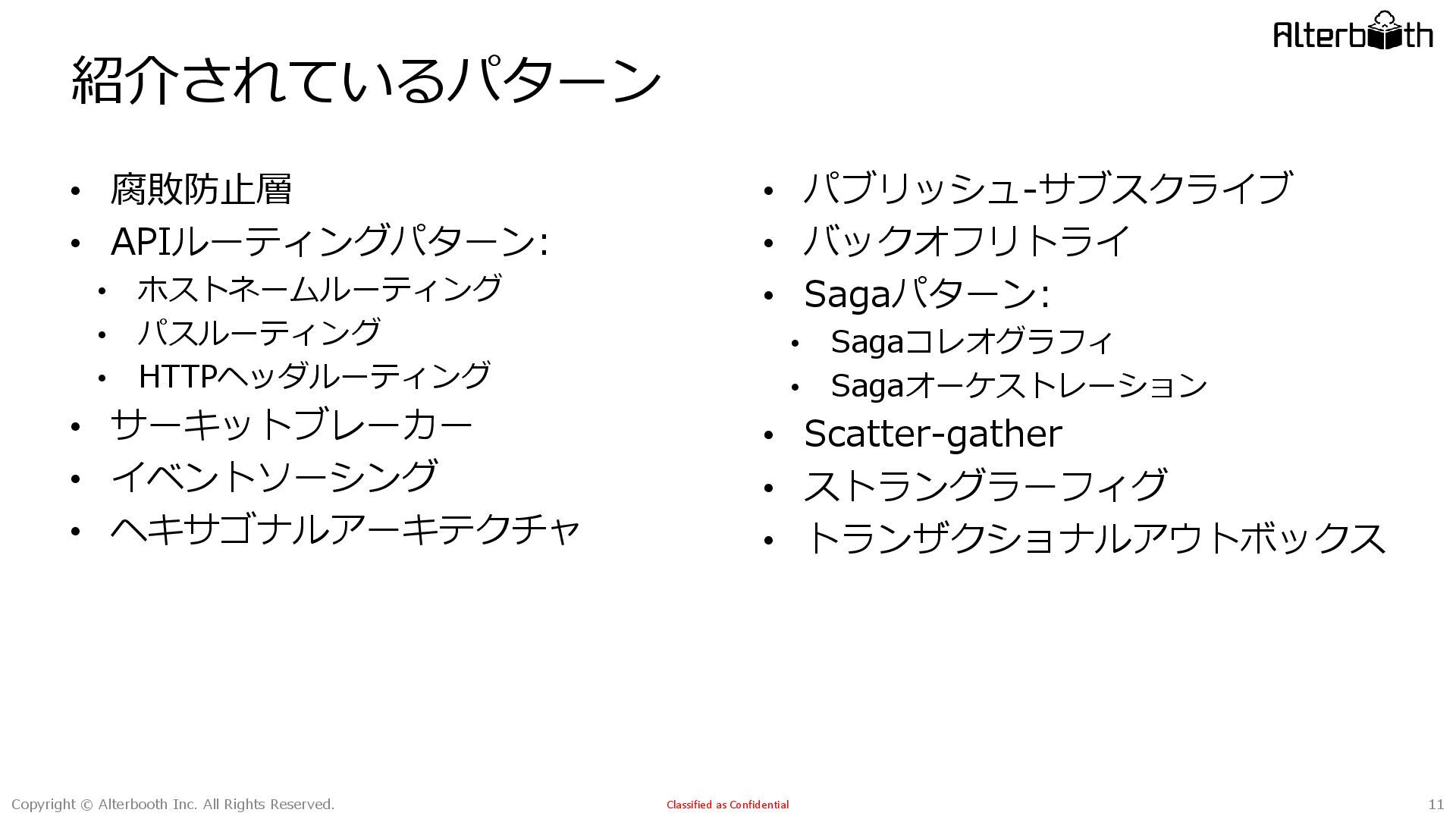 Alterbooth

紹介されているパターン

• 腐敗防止層
• APIルーティングパターン:
• ホストネームルーティング
• パスルーティング
• HTTPヘッダルーティング
• サーキットブレーカー
• イベントソーシング
• ヘキサゴナルアーキテクチャ

• パブリッシュ-サブスクライブ
• バックオフリトライ
• Sagaパターン:
• Sagaコレオグラフィ
• Sagaオーケストレーション
• Scatter-gather
• ストラングラーフィグ
• トランザクショナルアウトボックス

Copyright © Alterbooth Inc. All Rights Reserved.

Classified as Confidential

11